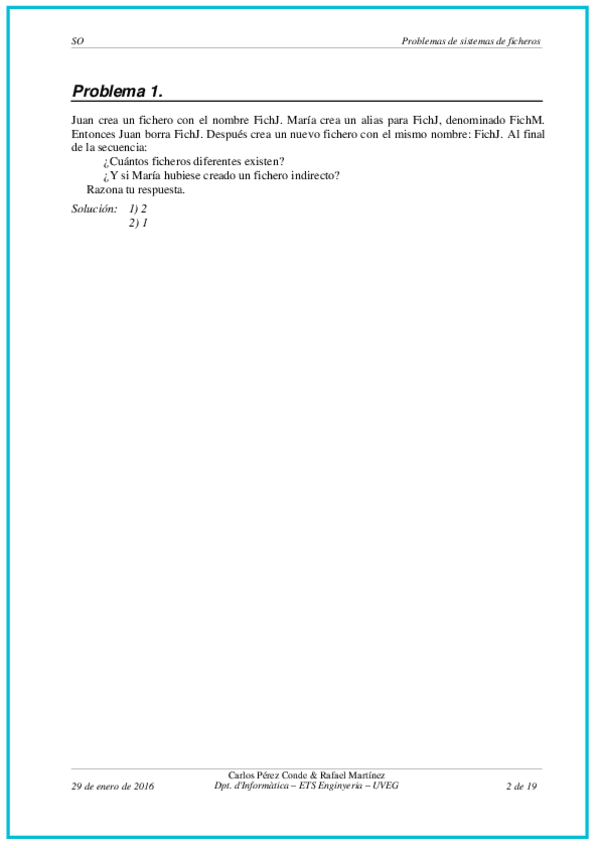 SO

Problemas de sistemas de ficheros

Problema 1.

Juan crea un fichero con el nombre FichJ. María crea un alias para FichJ, denominado FichM. Entonces Juan borra FichJ. Después crea un nuevo fichero con el mismo nombre: FichJ. Al final de la secuencia:

¿Cuántos ficheros diferentes existen?

¿Y si María hubiese creado un fichero indirecto?

Razona tu respuesta.

Solución: 1) 2
2) 1

29 de enero de 2016

Carlos Pérez Conde & Rafael Martínez
Dpt. d'Informàtica – ETS Enginyeria – UVEG

2 de 19